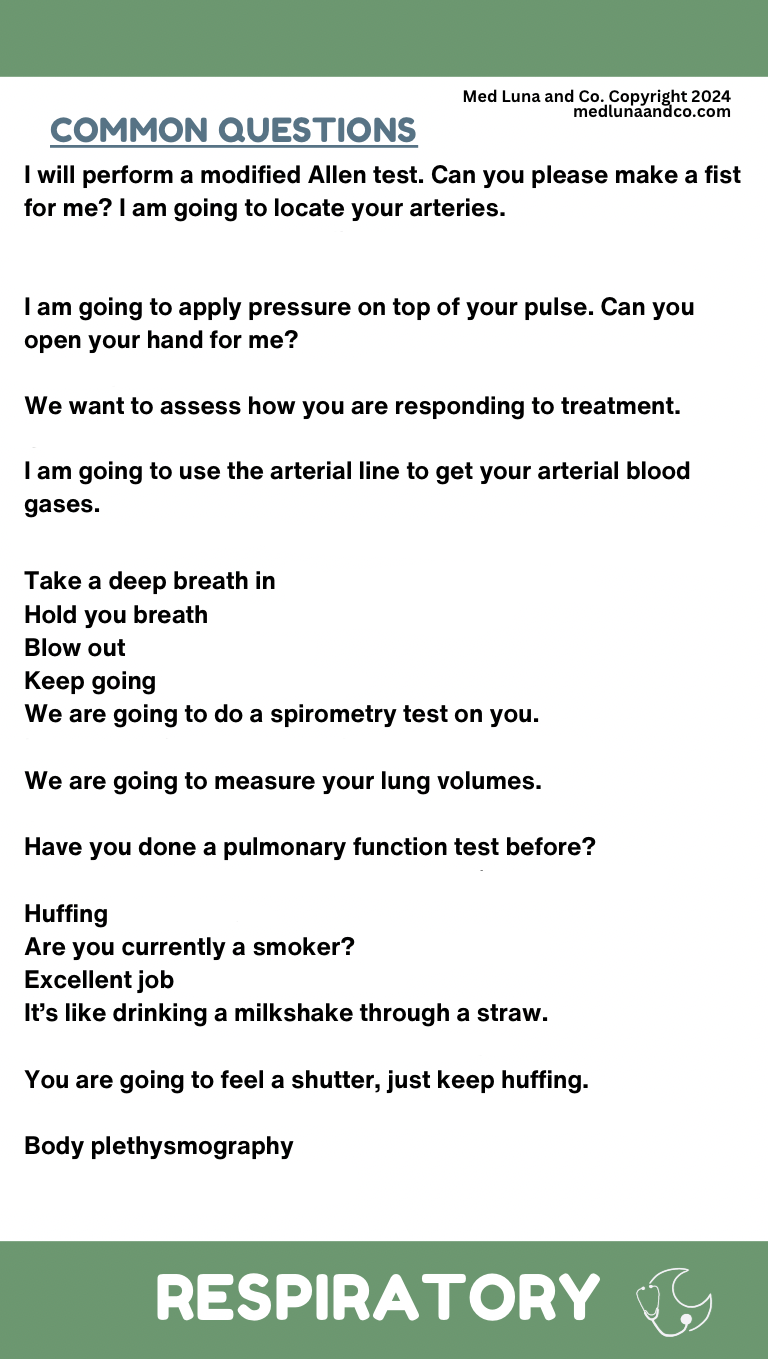 Med Luna and Co. Copyright 2024
medlunaandco.com

COMMON QUESTIONS

I will perform a modified Allen test. Can you please make a fist for me? I am going to locate your arteries.

I am going to apply pressure on top of your pulse. Can you open your hand for me?

We want to assess how you are responding to treatment.

I am going to use the arterial line to get your arterial blood gases.

Take a deep breath in
Hold you breath
Blow out
Keep going
We are going to do a spirometry test on you.

We are going to measure your lung volumes.

Have you done a pulmonary function test before?

Huffing
Are you currently a smoker?
Excellent job
It's like drinking a milkshake through a straw.

You are going to feel a shutter, just keep huffing.

Body plethysmography

RESPIRATORY